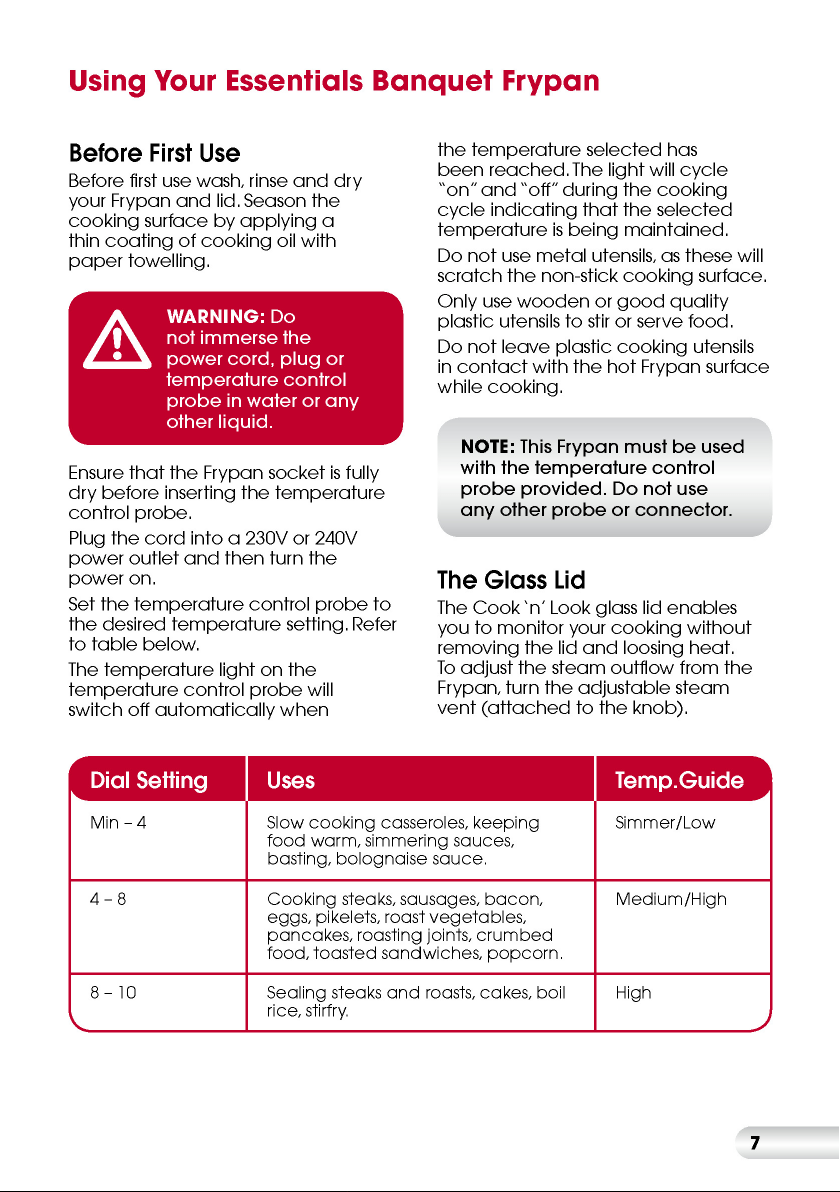 Using Your Essentials Banquet Frypan

Before First Use

Before first use wash, rinse and dry your Frypan and lid. Season the cooking surface by applying a thin coating of cooking oil with paper towelling.

WARNING: Do not immerse the power cord, plug or temperature control probe in water or any other liquid.

Ensure that the Frypan socket is fully dry before inserting the temperature control probe.

Plug the cord into a 230V or 240V power outlet and then turn the power on.

Set the temperature control probe to the desired temperature setting. Refer to table below.

The temperature light on the temperature control probe will switch off automatically when the temperature selected has been reached. The light will cycle "on" and "off" during the cooking cycle indicating that the selected temperature is being maintained.

Do not use metal utensils, as these will scratch the non-stick cooking surface.

Only use wooden or good quality plastic utensils to stir or serve food.

Do not leave plastic cooking utensils in contact with the hot Frypan surface while cooking.

NOTE: This Frypan must be used with the temperature control probe provided. Do not use any other probe or connector.

The Glass Lid

The Cook 'n' Look glass lid enables you to monitor your cooking without removing the lid and loosing heat. To adjust the steam outflow from the Frypan, turn the adjustable steam vent (attached to the knob).

| Dial Setting | Uses | Temp.Guide |
|---|---|---|
| Min – 4 | Slow cooking casseroles, keeping food warm, simmering sauces, basting, bolognaise sauce. | Simmer/Low |
| 4 – 8 | Cooking steaks, sausages, bacon, eggs, pikelets, roast vegetables, pancakes, roasting joints, crumbed food, toasted sandwiches, popcorn. | Medium/High |
| 8 – 10 | Sealing steaks and roasts, cakes, boil rice, stirfry. | High |

7